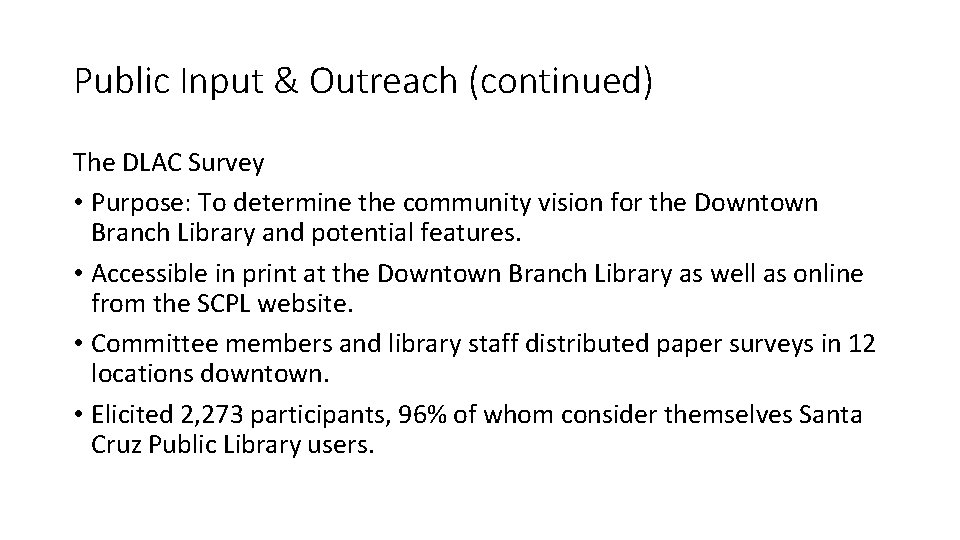 Public Input & Outreach (continued)

The DLAC Survey

• Purpose: To determine the community vision for the Downtown Branch Library and potential features.
• Accessible in print at the Downtown Branch Library as well as online from the SCPL website.
• Committee members and library staff distributed paper surveys in 12 locations downtown.
• Elicited 2,273 participants, 96% of whom consider themselves Santa Cruz Public Library users.